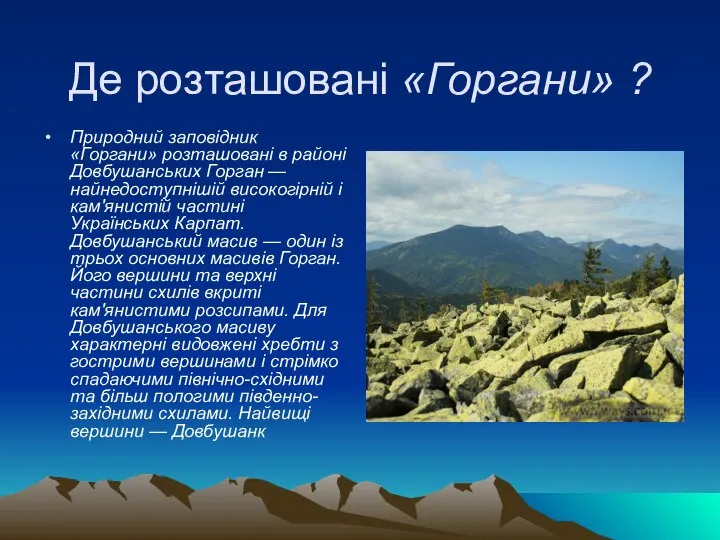 Де розташовані «Горгани» ?

• Природний заповідник «Горгани» розташовані в районі Довбушанських Горган — найнедоступнішій високогірній і кам'янистій частині Українських Карпат. Довбушанський масив — один із трьох основних масивів Горган. Його вершини та верхні частини схилів вкриті кам'янистими розсипами. Для Довбушанського масиву характерні видовжені хребти з гострими вершинами і стрімко спадаючими північно-східними та більш пологими південно-західними схилами. Найвищі вершини — Довбушанк